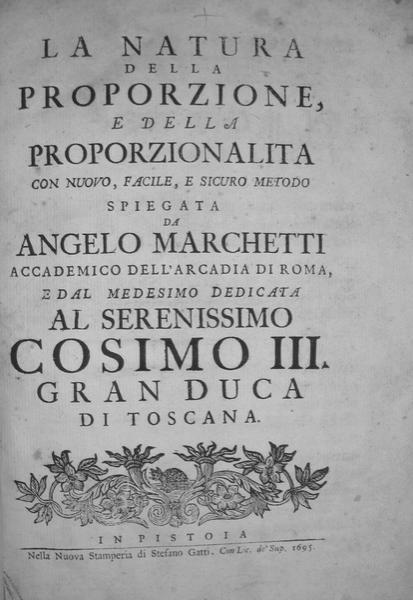 LA NATURA
DELLA
PROPORZIONE,
E DELLA
PROPORZIONALITA
CON NUOVO, FACILE, E SICURO METODO
SPIEGATA
DA
ANGELO MARCHETTI
ACCADEMICO DELL'ARCADIA DI ROMA,
E DAL MEDESIMO DEDICATA
AL SERENISSIMO
COSIMO III.
GRAN DUCA
DI TOSCANA.

IN PISTOIA
Nella Nuova Stamperia di Stefano Gatti. Con Lic. de' Sup. 1695.